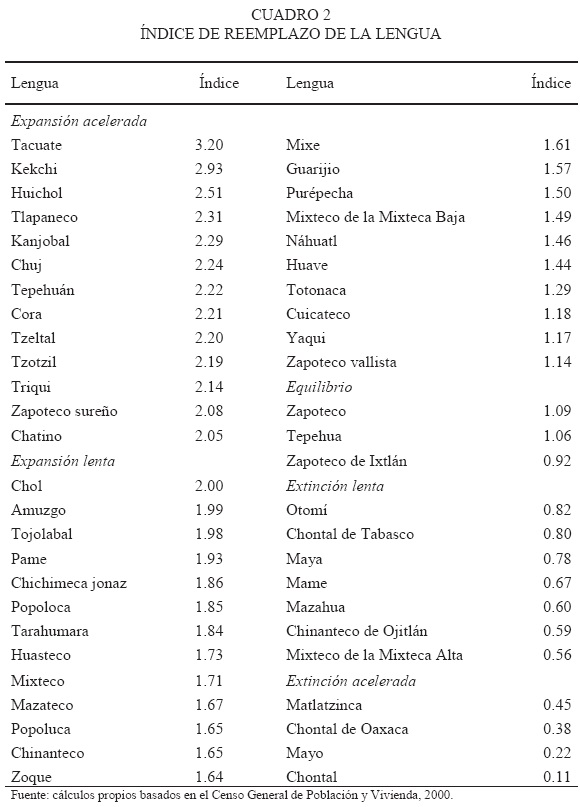 CUADRO 2
ÍNDICE DE REEMPLAZO DE LA LENGUA

| Lengua | Índice | Lengua | Índice |
|---|---|---|---|
| *Expansión acelerada* | | | |
| Tacuate | 3.20 | Mixe | 1.61 |
| Kekchi | 2.93 | Guarijio | 1.57 |
| Huichol | 2.51 | Purépecha | 1.50 |
| Tlapaneco | 2.31 | Mixteco de la Mixteca Baja | 1.49 |
| Kanjobal | 2.29 | Náhuatl | 1.46 |
| Chuj | 2.24 | Huave | 1.44 |
| Tepehuán | 2.22 | Totonaca | 1.29 |
| Cora | 2.21 | Cuicateco | 1.18 |
| Tzeltal | 2.20 | Yaqui | 1.17 |
| Tzotzil | 2.19 | Zapoteco vallista | 1.14 |
| Triqui | 2.14 | *Equilibrio* | |
| Zapoteco sureño | 2.08 | Zapoteco | 1.09 |
| Chatino | 2.05 | Tepehua | 1.06 |
| *Expansión lenta* | | Zapoteco de Ixtlán | 0.92 |
| Chol | 2.00 | *Extinción lenta* | |
| Amuzgo | 1.99 | Otomí | 0.82 |
| Tojolabal | 1.98 | Chontal de Tabasco | 0.80 |
| Pame | 1.93 | Maya | 0.78 |
| Chichimeca jonaz | 1.86 | Mame | 0.67 |
| Popoloca | 1.85 | Mazahua | 0.60 |
| Tarahumara | 1.84 | Chinanteco de Ojitlán | 0.59 |
| Huasteco | 1.73 | Mixteco de la Mixteca Alta | 0.56 |
| Mixteco | 1.71 | *Extinción acelerada* | |
| Mazateco | 1.67 | Matlatzinca | 0.45 |
| Popoluca | 1.65 | Chontal de Oaxaca | 0.38 |
| Chinanteco | 1.65 | Mayo | 0.22 |
| Zoque | 1.64 | Chontal | 0.11 |

Fuente: cálculos propios basados en el Censo General de Población y Vivienda, 2000.